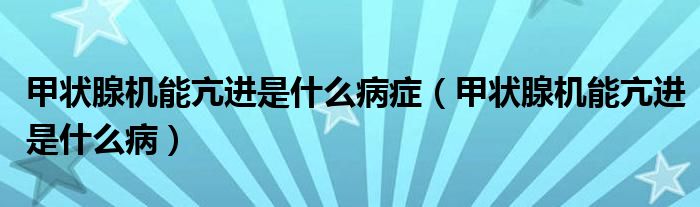 甲状腺机能亢进是什么病症（甲状腺机能亢进是什么病）